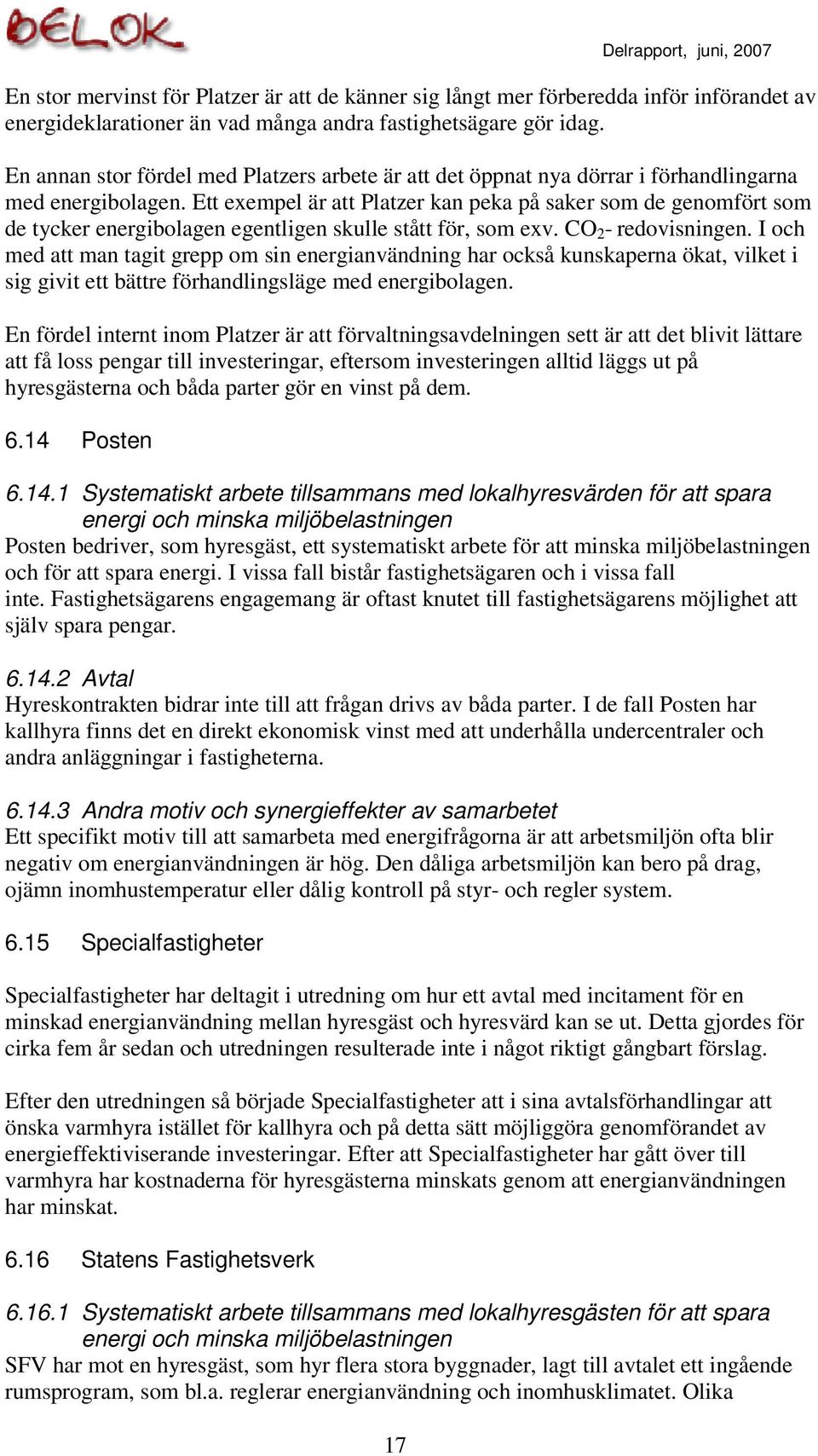 BELOK

Delrapport, juni, 2007

En stor mervinst för Platzer är att de känner sig långt mer förberedda inför införandet av energideklarationer än vad många andra fastighetsägare gör idag.

En annan stor fördel med Platzers arbete är att det öppnat nya dörrar i förhandlingarna med energibolagen. Ett exempel är att Platzer kan peka på saker som de genomfört som de tycker energibolagen egentligen skulle stått för, som exv. $CO_2$- redovisningen. I och med att man tagit grepp om sin energianvändning har också kunskaperna ökat, vilket i sig givit ett bättre förhandlingsläge med energibolagen.

En fördel internt inom Platzer är att förvaltningsavdelningen sett är att det blivit lättare att få loss pengar till investeringar, eftersom investeringen alltid läggs ut på hyresgästerna och båda parter gör en vinst på dem.

6.14 Posten

6.14.1 Systematiskt arbete tillsammans med lokalhyresvärden för att spara energi och minska miljöbelastningen
Posten bedriver, som hyresgäst, ett systematiskt arbete för att minska miljöbelastningen och för att spara energi. I vissa fall bistår fastighetsägaren och i vissa fall inte. Fastighetsägarens engagemang är oftast knutet till fastighetsägarens möjlighet att själv spara pengar.

6.14.2 Avtal
Hyreskontrakten bidrar inte till att frågan drivs av båda parter. I de fall Posten har kallhyra finns det en direkt ekonomisk vinst med att underhålla undercentraler och andra anläggningar i fastigheterna.

6.14.3 Andra motiv och synergieffekter av samarbetet
Ett specifikt motiv till att samarbeta med energifrågorna är att arbetsmiljön ofta blir negativ om energianvändningen är hög. Den dåliga arbetsmiljön kan bero på drag, ojämn inomhustemperatur eller dålig kontroll på styr- och regler system.

6.15 Specialfastigheter

Specialfastigheter har deltagit i utredning om hur ett avtal med incitament för en minskad energianvändning mellan hyresgäst och hyresvärd kan se ut. Detta gjordes för cirka fem år sedan och utredningen resulterade inte i något riktigt gångbart förslag.

Efter den utredningen så började Specialfastigheter att i sina avtalsförhandlingar att önska varmhyra istället för kallhyra och på detta sätt möjliggöra genomförandet av energieffektiviserande investeringar. Efter att Specialfastigheter har gått över till varmhyra har kostnaderna för hyresgästerna minskats genom att energianvändningen har minskat.

6.16 Statens Fastighetsverk

6.16.1 Systematiskt arbete tillsammans med lokalhyresgästen för att spara energi och minska miljöbelastningen
SFV har mot en hyresgäst, som hyr flera stora byggnader, lagt till avtalet ett ingående rumsprogram, som bl.a. reglerar energianvändning och inomhusklimatet. Olika

17